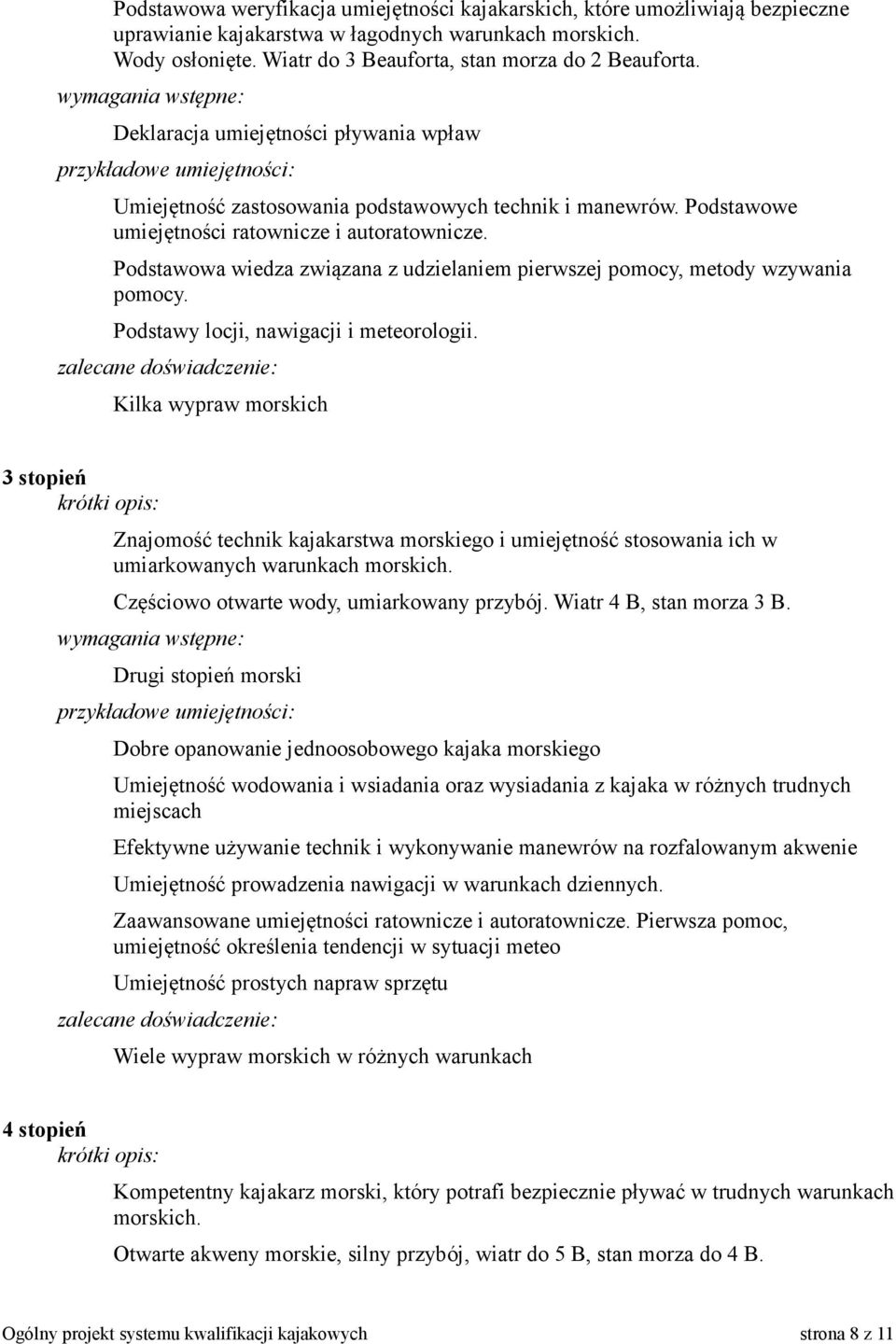 Podstawowa weryfikacja umiejętności kajakarskich, które umożliwiają bezpieczne uprawianie kajakarstwa w łagodnych warunkach morskich.
Wody osłonięte. Wiatr do 3 Beauforta, stan morza do 2 Beauforta.

wymagania wstępne:

Deklaracja umiejętności pływania wpław

przykładowe umiejętności:

Umiejętność zastosowania podstawowych technik i manewrów. Podstawowe umiejętności ratownicze i autoratownicze.

Podstawowa wiedza związana z udzielaniem pierwszej pomocy, metody wzywania pomocy.

Podstawy locji, nawigacji i meteorologii.

zalecane doświadczenie:

Kilka wypraw morskich

3 stopień

krótki opis:

Znajomość technik kajakarstwa morskiego i umiejętność stosowania ich w umiarkowanych warunkach morskich.

Częściowo otwarte wody, umiarkowany przybój. Wiatr 4 B, stan morza 3 B.

wymagania wstępne:

Drugi stopień morski

przykładowe umiejętności:

Dobre opanowanie jednoosobowego kajaka morskiego

Umiejętność wodowania i wsiadania oraz wysiadania z kajaka w różnych trudnych miejscach

Efektywne używanie technik i wykonywanie manewrów na rozfalowanym akwenie

Umiejętność prowadzenia nawigacji w warunkach dziennych.

Zaawansowane umiejętności ratownicze i autoratownicze. Pierwsza pomoc, umiejętność określenia tendencji w sytuacji meteo

Umiejętność prostych napraw sprzętu

zalecane doświadczenie:

Wiele wypraw morskich w różnych warunkach

4 stopień

krótki opis:

Kompetentny kajakarz morski, który potrafi bezpiecznie pływać w trudnych warunkach morskich.

Otwarte akweny morskie, silny przybój, wiatr do 5 B, stan morza do 4 B.

Ogólny projekt systemu kwalifikacji kajakowych strona 8 z 11